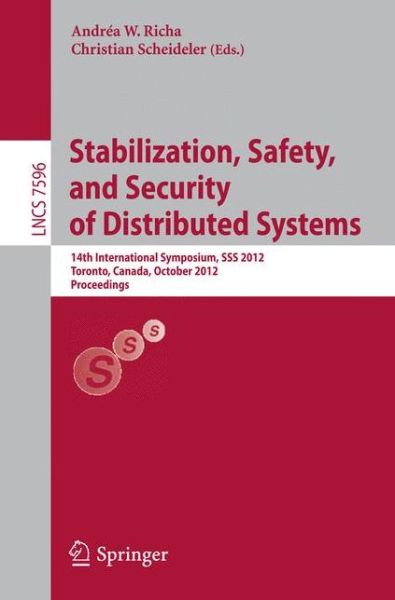 Andréa W. Richa
Christian Scheideler (Eds.)

LNCS 7596

Stabilization, Safety, and Security of Distributed Systems

14th International Symposium, SSS 2012
Toronto, Canada, October 2012
Proceedings

S S S

Springer